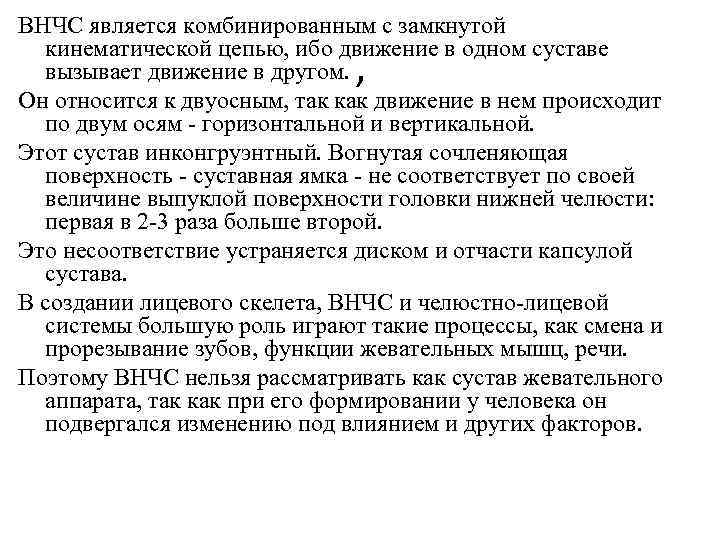 ВНЧС является комбинированным с замкнутой кинематической цепью, ибо движение в одном суставе вызывает движение в другом. ,

Он относится к двуосным, так как движение в нем происходит по двум осям - горизонтальной и вертикальной.

Этот сустав инконгруэнтный. Вогнутая сочленяющая поверхность - суставная ямка - не соответствует по своей величине выпуклой поверхности головки нижней челюсти: первая в 2-3 раза больше второй.

Это несоответствие устраняется диском и отчасти капсулой сустава.

В создании лицевого скелета, ВНЧС и челюстно-лицевой системы большую роль играют такие процессы, как смена и прорезывание зубов, функции жевательных мышц, речи.

Поэтому ВНЧС нельзя рассматривать как сустав жевательного аппарата, так как при его формировании у человека он подвергался изменению под влиянием и других факторов.